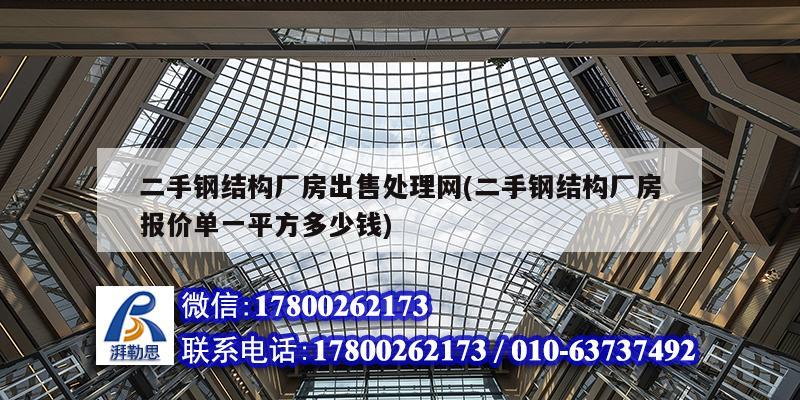 二手钢结构厂房出售处理网(二手钢结构厂房报价单一平方多少钱)

湃勒思

微信:17800262173

联系电话:17800262173 / 010-63737492